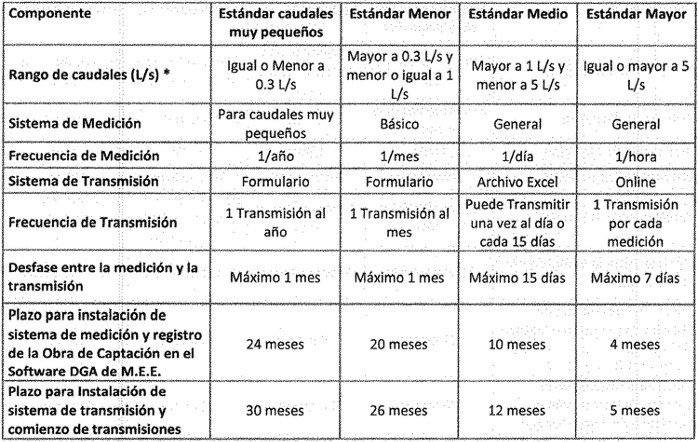 | Componente | Estándar caudales muy pequeños | Estándar Menor | Estándar Medio | Estándar Mayor |
|---|---|---|---|---|
| Rango de caudales (L/s) * | Igual o Menor a 0.3 L/s | Mayor a 0.3 L/s y menor o igual a 1 L/s | Mayor a 1 L/s y menor a 5 L/s | Igual o mayor a 5 L/s |
| Sistema de Medición | Para caudales muy pequeños | Básico | General | General |
| Frecuencia de Medición | 1/año | 1/mes | 1/día | 1/hora |
| Sistema de Transmisión | Formulario | Formulario | Archivo Excel | Online |
| Frecuencia de Transmisión | 1 Transmisión al año | 1 Transmisión al mes | Puede Transmitir una vez al día o cada 15 días | 1 Transmisión por cada medición |
| Desfase entre la medición y la transmisión | Máximo 1 mes | Máximo 1 mes | Máximo 15 días | Máximo 7 días |
| Plazo para instalación de sistema de medición y registro de la Obra de Captación en el Software DGA de M.E.E. | 24 meses | 20 meses | 10 meses | 4 meses |
| Plazo para Instalación de sistema de transmisión y comienzo de transmisiones | 30 meses | 26 meses | 12 meses | 5 meses |